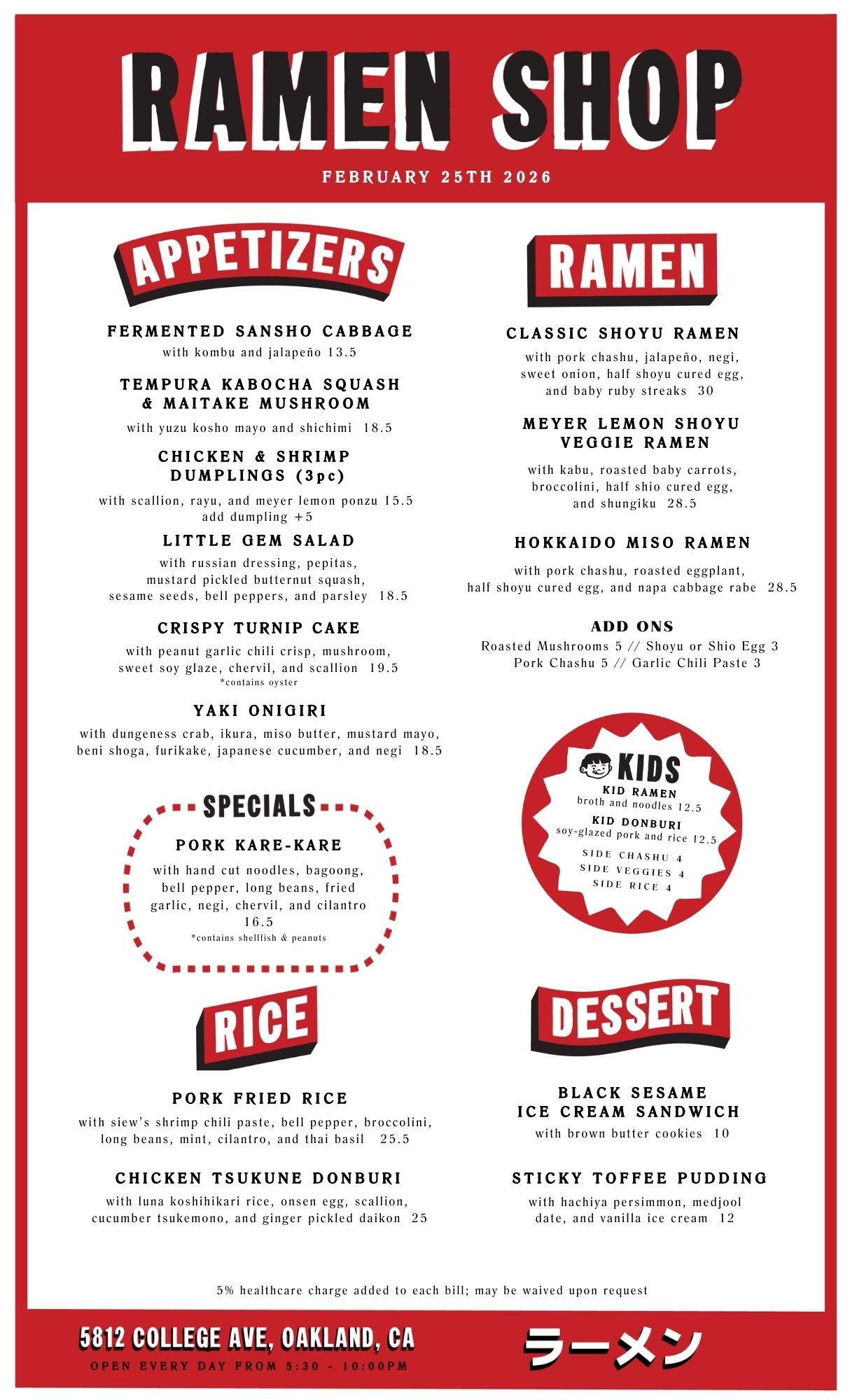 RAMEN SHOP

FEBRUARY 25TH 2026

APPETIZERS

FERMENTED SANSHO CABBAGE
with kombu and jalapeño 13.5

TEMPURA KABOCHA SQUASH & MAITAKE MUSHROOM
with yuzu kosho mayo and shichimi 18.5

CHICKEN & SHRIMP DUMPLINGS (3pc)
with scallion, rayu, and meyer lemon ponzu 15.5
add dumpling +5

LITTLE GEM SALAD
with russian dressing, pepitas, mustard pickled butternut squash, sesame seeds, bell peppers, and parsley 18.5

CRISPY TURNIP CAKE
with peanut garlic chili crisp, mushroom, sweet soy glaze, chervil, and scallion 19.5
*contains oyster

YAKI ONIGIRI
with dungeness crab, ikura, miso butter, mustard mayo, beni shoga, furikake, japanese cucumber, and negi 18.5

SPECIALS

PORK KARE-KARE
with hand cut noodles, bagoong, bell pepper, long beans, fried garlic, negi, chervil, and cilantro 16.5
*contains shellfish & peanuts

RICE

PORK FRIED RICE
with siew's shrimp chili paste, bell pepper, broccolini, long beans, mint, cilantro, and thai basil 25.5

CHICKEN TSUKUNE DONBURI
with luna koshihikari rice, onsen egg, scallion, cucumber tsukemono, and ginger pickled daikon 25

RAMEN

CLASSIC SHOYU RAMEN
with pork chashu, jalapeño, negi, sweet onion, half shoyu cured egg, and baby ruby streaks 30

MEYER LEMON SHOYU VEGGIE RAMEN
with kabu, roasted baby carrots, broccolini, half shio cured egg, and shungiku 28.5

HOKKAIDO MISO RAMEN
with pork chashu, roasted eggplant, half shoyu cured egg, and napa cabbage rabe 28.5

ADD ONS
Roasted Mushrooms 5 // Shoyu or Shio Egg 3
Pork Chashu 5 // Garlic Chili Paste 3

KIDS
KID RAMEN
broth and noodles 12.5
KID DONBURI
soy-glazed pork and rice 12.5
SIDE CHASHU 4
SIDE VEGGIES 4
SIDE RICE 4

DESSERT

BLACK SESAME ICE CREAM SANDWICH
with brown butter cookies 10

STICKY TOFFEE PUDDING
with hachiya persimmon, medjool date, and vanilla ice cream 12

5% healthcare charge added to each bill; may be waived upon request

5812 COLLEGE AVE, OAKLAND, CA
OPEN EVERY DAY FROM 5:30 - 10:00PM

ラーメン